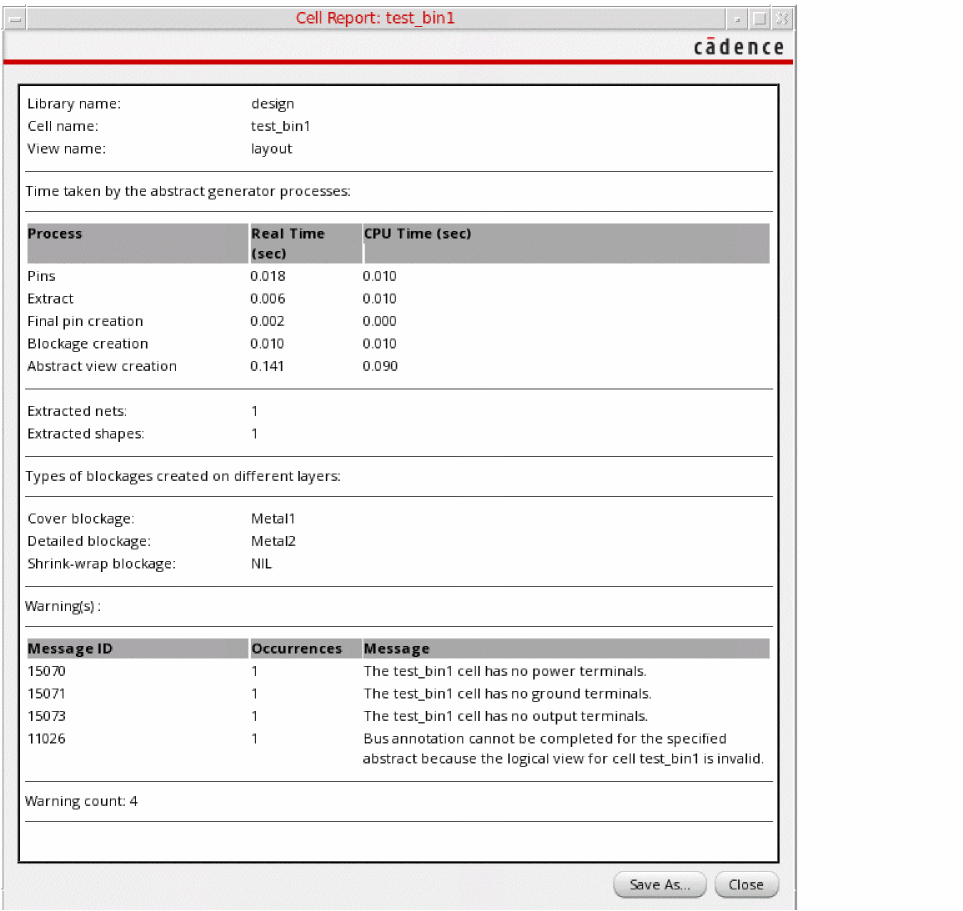 Cell Report: test_bin1

cādence

Library name: design
Cell name: test_bin1
View name: layout

Time taken by the abstract generator processes:

| Process | Real Time (sec) | CPU Time (sec) |
|---|---|---|
| Pins | 0.018 | 0.010 |
| Extract | 0.006 | 0.010 |
| Final pin creation | 0.002 | 0.000 |
| Blockage creation | 0.010 | 0.010 |
| Abstract view creation | 0.141 | 0.090 |

Extracted nets: 1
Extracted shapes: 1

Types of blockages created on different layers:

Cover blockage: Metal1
Detailed blockage: Metal2
Shrink-wrap blockage: NIL

Warning(s) :

| Message ID | Occurrences | Message |
|---|---|---|
| 15070 | 1 | The test_bin1 cell has no power terminals. |
| 15071 | 1 | The test_bin1 cell has no ground terminals. |
| 15073 | 1 | The test_bin1 cell has no output terminals. |
| 11026 | 1 | Bus annotation cannot be completed for the specified abstract because the logical view for cell test_bin1 is invalid. |

Warning count: 4

Save As... Close